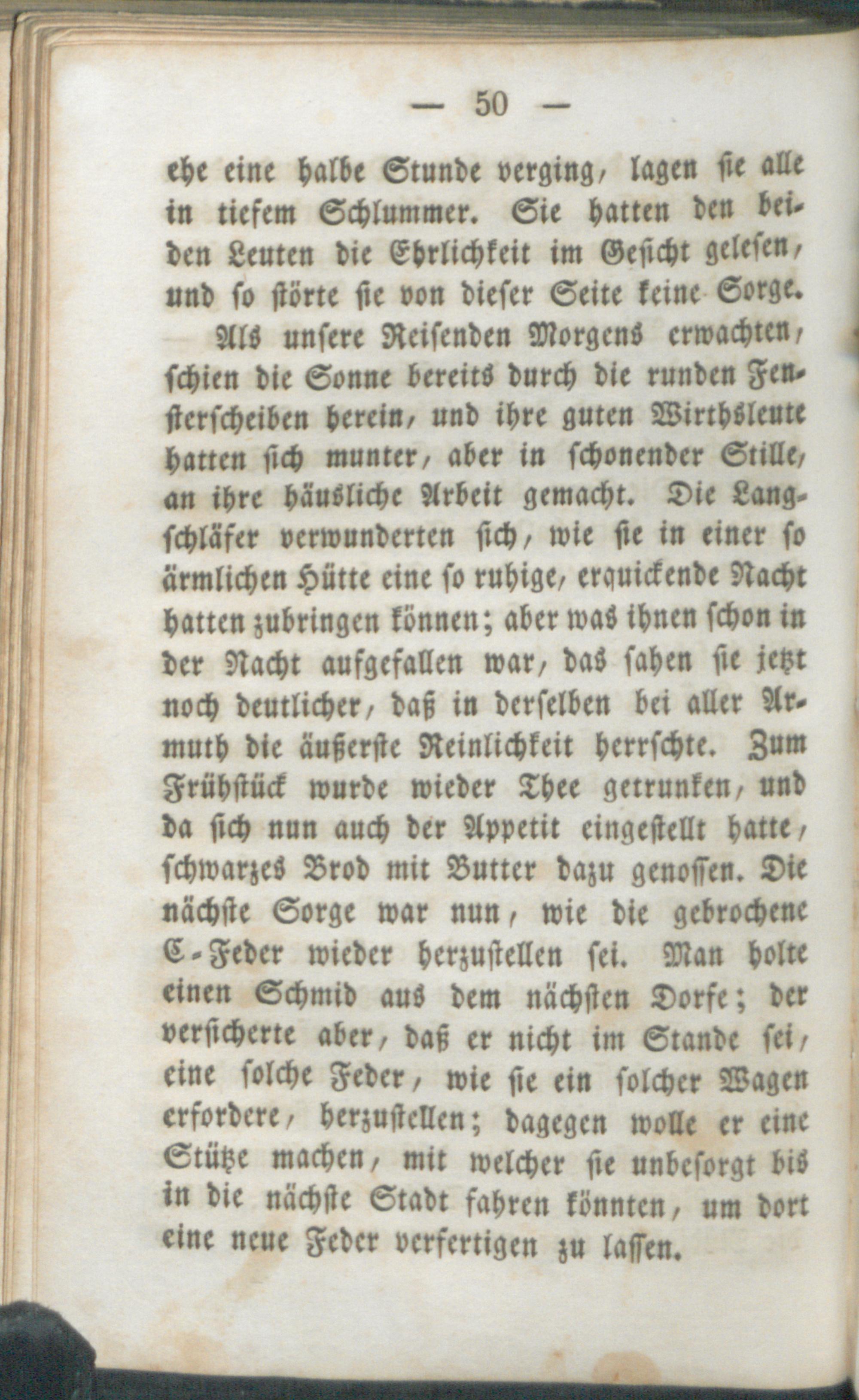 — 50 —

ehe eine halbe Stunde verging, lagen sie alle in tiefem Schlummer. Sie hatten den beiden Leuten die Ehrlichkeit im Gesicht gelesen, und so störte sie von dieser Seite keine Sorge.

Als unsere Reisenden Morgens erwachten, schien die Sonne bereits durch die runden Fensterscheiben herein, und ihre guten Wirthsleute hatten sich munter, aber in schonender Stille, an ihre häusliche Arbeit gemacht. Die Langschläfer verwunderten sich, wie sie in einer so ärmlichen Hütte eine so ruhige, erquickende Nacht hatten zubringen können; aber was ihnen schon in der Nacht aufgefallen war, das sahen sie jetzt noch deutlicher, daß in derselben bei aller Armuth die äußerste Reinlichkeit herrschte. Zum Frühstück wurde wieder Thee getrunken, und da sich nun auch der Appetit eingestellt hatte, schwarzes Brod mit Butter dazu genossen. Die nächste Sorge war nun, wie die gebrochene C-Feder wieder herzustellen sei. Man holte einen Schmid aus dem nächsten Dorfe; der versicherte aber, daß er nicht im Stande sei, eine solche Feder, wie sie ein solcher Wagen erfordere, herzustellen; dagegen wolle er eine Stütze machen, mit welcher sie unbesorgt bis in die nächste Stadt fahren könnten, um dort eine neue Feder verfertigen zu lassen.